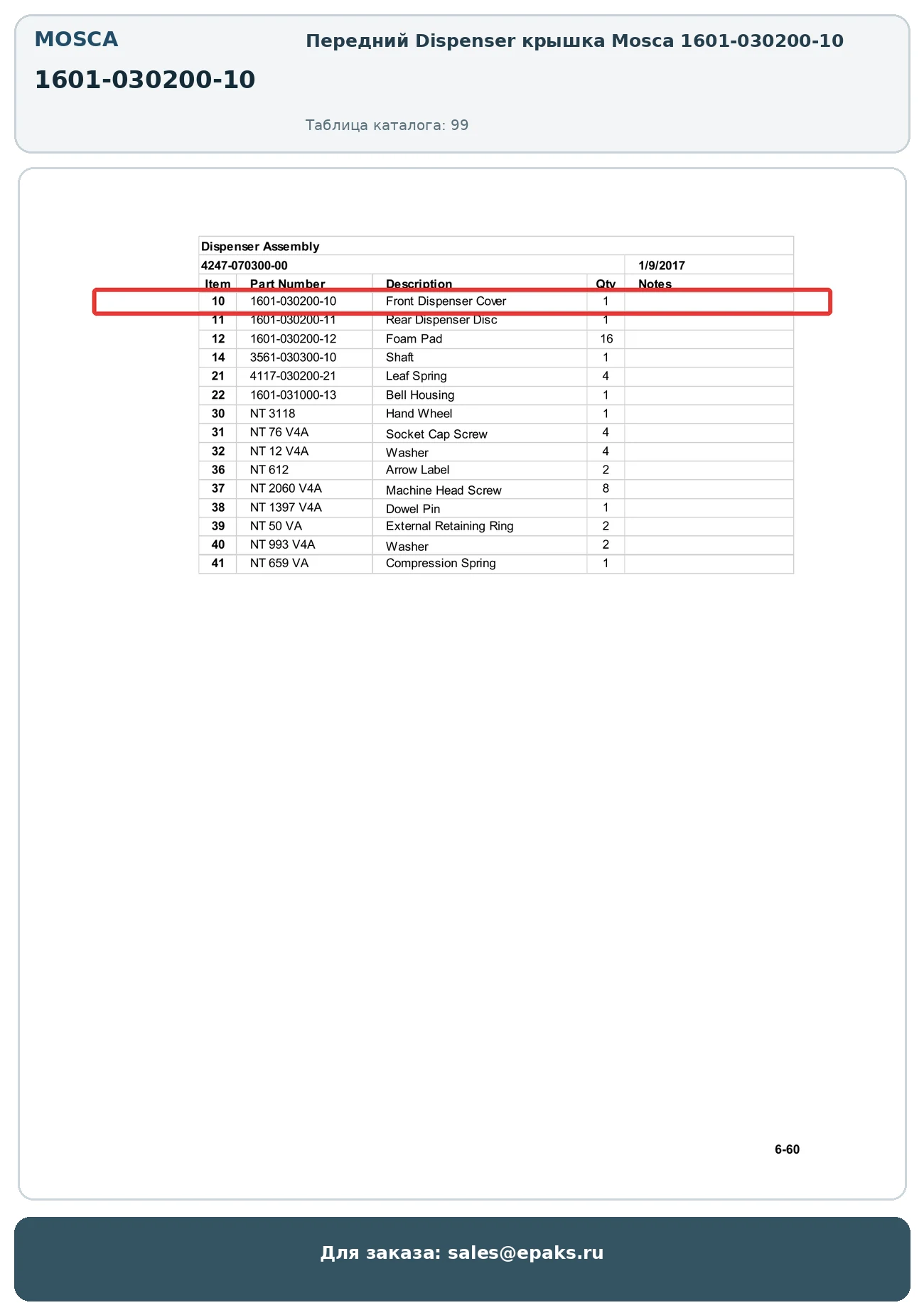 MOSCA

1601-030200-10

Передний Dispenser крышка Mosca 1601-030200-10

Таблица каталога: 99

Dispenser Assembly

4247-070300-00 1/9/2017

| Item | Part Number | Description | Qty | Notes |
|---|---|---|---|---|
| 10 | 1601-030200-10 | Front Dispenser Cover | 1 | |
| 11 | 1601-030200-11 | Rear Dispenser Disc | 1 | |
| 12 | 1601-030200-12 | Foam Pad | 16 | |
| 14 | 3561-030300-10 | Shaft | 1 | |
| 21 | 4117-030200-21 | Leaf Spring | 4 | |
| 22 | 1601-031000-13 | Bell Housing | 1 | |
| 30 | NT 3118 | Hand Wheel | 1 | |
| 31 | NT 76 V4A | Socket Cap Screw | 4 | |
| 32 | NT 12 V4A | Washer | 4 | |
| 36 | NT 612 | Arrow Label | 2 | |
| 37 | NT 2060 V4A | Machine Head Screw | 8 | |
| 38 | NT 1397 V4A | Dowel Pin | 1 | |
| 39 | NT 50 VA | External Retaining Ring | 2 | |
| 40 | NT 993 V4A | Washer | 2 | |
| 41 | NT 659 VA | Compression Spring | 1 | |

6-60

Для заказа: sales@epaks.ru